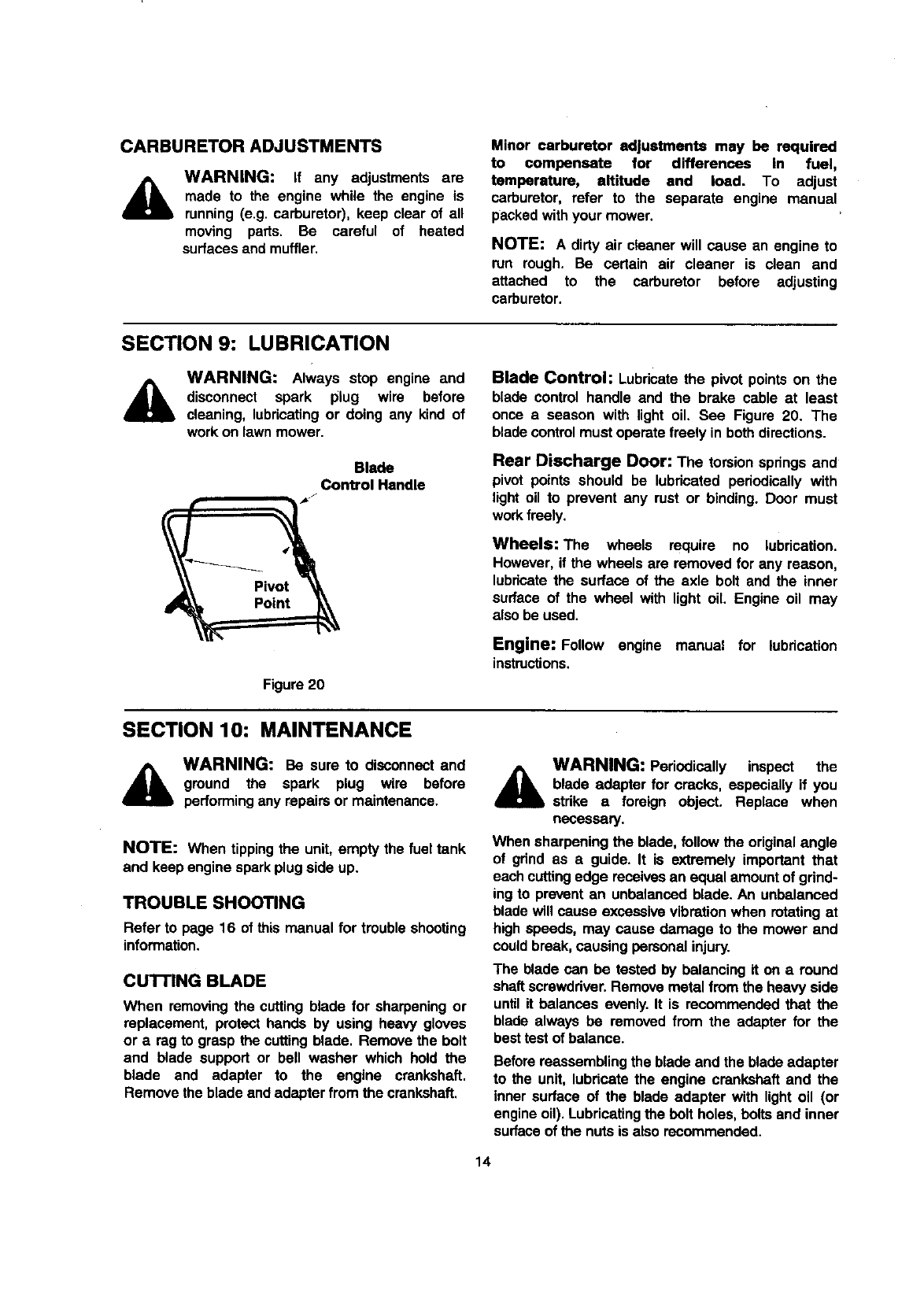 CARBURETOR ADJUSTMENTS

WARNING: If any adjustments are made to the engine while the engine is running (e.g. carburetor), keep clear of all moving parts. Be careful of heated surfaces and muffler.

Minor carburetor adjustments may be required to compensate for differences in fuel, temperature, altitude and load. To adjust carburetor, refer to the separate engine manual packed with your mower.

NOTE: A dirty air cleaner will cause an engine to run rough. Be certain air cleaner is clean and attached to the carburetor before adjusting carburetor.

SECTION 9: LUBRICATION

WARNING: Always stop engine and disconnect spark plug wire before cleaning, lubricating or doing any kind of work on lawn mower.

Blade Control Handle

Pivot Point

Figure 20

Blade Control: Lubricate the pivot points on the blade control handle and the brake cable at least once a season with light oil. See Figure 20. The blade control must operate freely in both directions.

Rear Discharge Door: The torsion springs and pivot points should be lubricated periodically with light oil to prevent any rust or binding. Door must work freely.

Wheels: The wheels require no lubrication. However, if the wheels are removed for any reason, lubricate the surface of the axle bolt and the inner surface of the wheel with light oil. Engine oil may also be used.

Engine: Follow engine manual for lubrication instructions.

SECTION 10: MAINTENANCE

WARNING: Be sure to disconnect and ground the spark plug wire before performing any repairs or maintenance.

NOTE: When tipping the unit, empty the fuel tank and keep engine spark plug side up.

TROUBLE SHOOTING

Refer to page 16 of this manual for trouble shooting information.

CUTTING BLADE

When removing the cutting blade for sharpening or replacement, protect hands by using heavy gloves or a rag to grasp the cutting blade. Remove the bolt and blade support or bell washer which hold the blade and adapter to the engine crankshaft. Remove the blade and adapter from the crankshaft.

WARNING: Periodically inspect the blade adapter for cracks, especially if you strike a foreign object. Replace when necessary.

When sharpening the blade, follow the original angle of grind as a guide. It is extremely important that each cutting edge receives an equal amount of grinding to prevent an unbalanced blade. An unbalanced blade will cause excessive vibration when rotating at high speeds, may cause damage to the mower and could break, causing personal injury.

The blade can be tested by balancing it on a round shaft screwdriver. Remove metal from the heavy side until it balances evenly. It is recommended that the blade always be removed from the adapter for the best test of balance.

Before reassembling the blade and the blade adapter to the unit, lubricate the engine crankshaft and the inner surface of the blade adapter with light oil (or engine oil). Lubricating the bolt holes, bolts and inner surface of the nuts is also recommended.

14